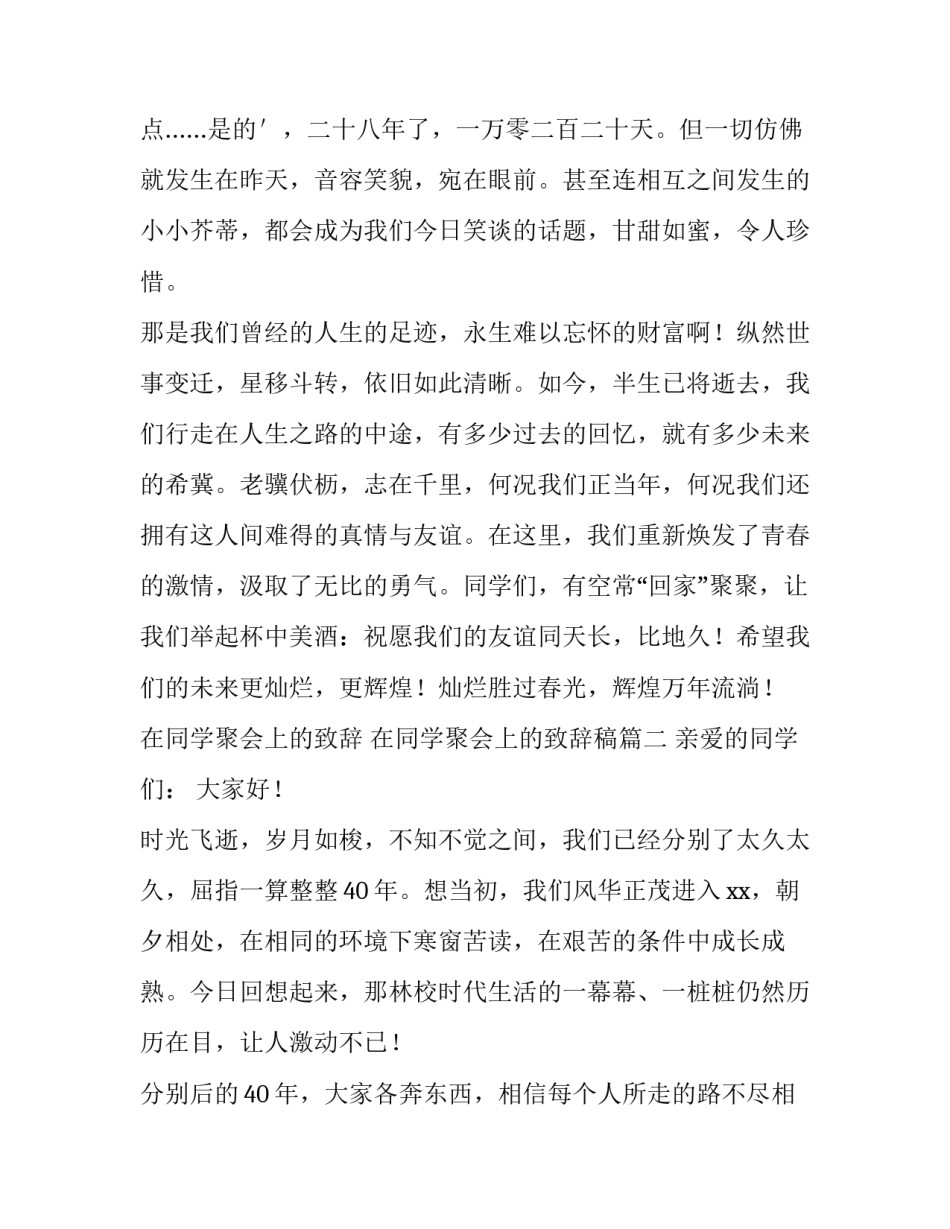 点......是的′，二十八年了，一万零二百二十天。但一切仿佛就发生在昨天，音容笑貌，宛在眼前。甚至连相互之间发生的小小芥蒂，都会成为我们今日笑谈的话题，甘甜如蜜，令人珍惜。

那是我们曾经的人生的足迹，永生难以忘怀的财富啊！纵然世事变迁，星移斗转，依旧如此清晰。如今，半生已将逝去，我们行走在人生之路的中途，有多少过去的回忆，就有多少未来的希冀。老骥伏枥，志在千里，何况我们正当年，何况我们还拥有这人间难得的真情与友谊。在这里，我们重新焕发了青春的激情，汲取了无比的勇气。同学们，有空常“回家”聚聚，让我们举起杯中美酒：祝愿我们的友谊同天长，比地久！希望我们的未来更灿烂，更辉煌！灿烂胜过春光，辉煌万年流淌！

在同学聚会上的致辞 在同学聚会上的致辞稿篇二 亲爱的同学们： 大家好！

时光飞逝，岁月如梭，不知不觉之间，我们已经分别了太久太久，屈指一算整整40年。想当初，我们风华正茂进入xx，朝夕相处，在相同的环境下寒窗苦读，在艰苦的条件中成长成熟。今日回想起来，那林校时代生活的一幕幕、一桩桩仍然历历在目，让人激动不已！

分别后的40年，大家各奔东西，相信每个人所走的路不尽相